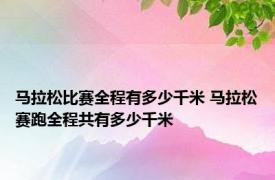 马拉松比赛全程有多少千米 马拉松赛跑全程共有多少千米